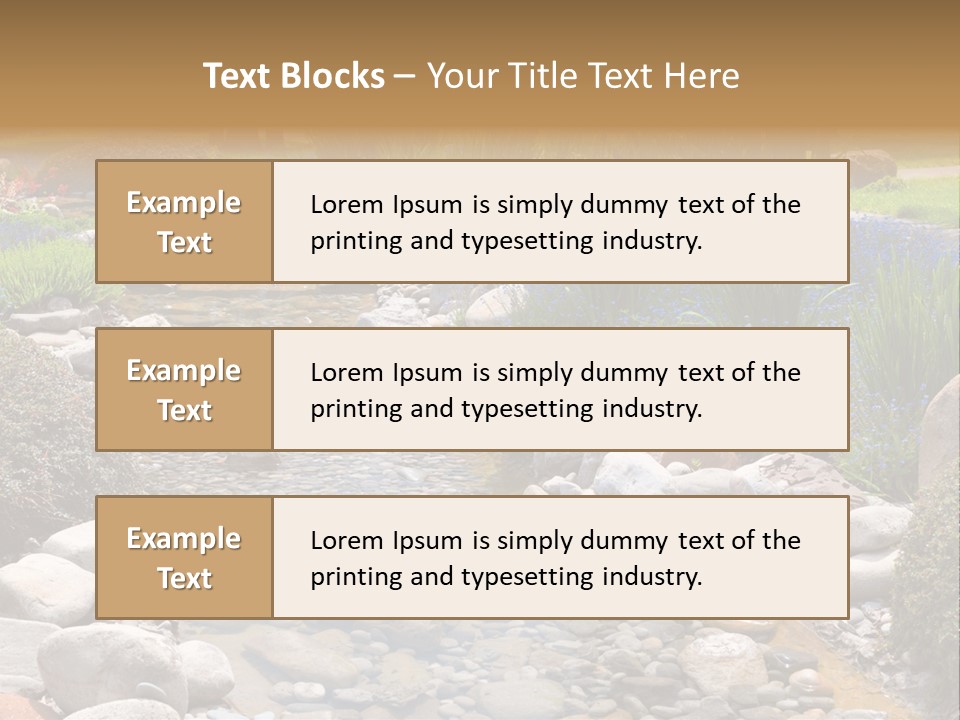 Text Blocks – Your Title Text Here

Example Text

Lorem Ipsum is simply dummy text of the printing and typesetting industry.

Example Text

Lorem Ipsum is simply dummy text of the printing and typesetting industry.

Example Text

Lorem Ipsum is simply dummy text of the printing and typesetting industry.